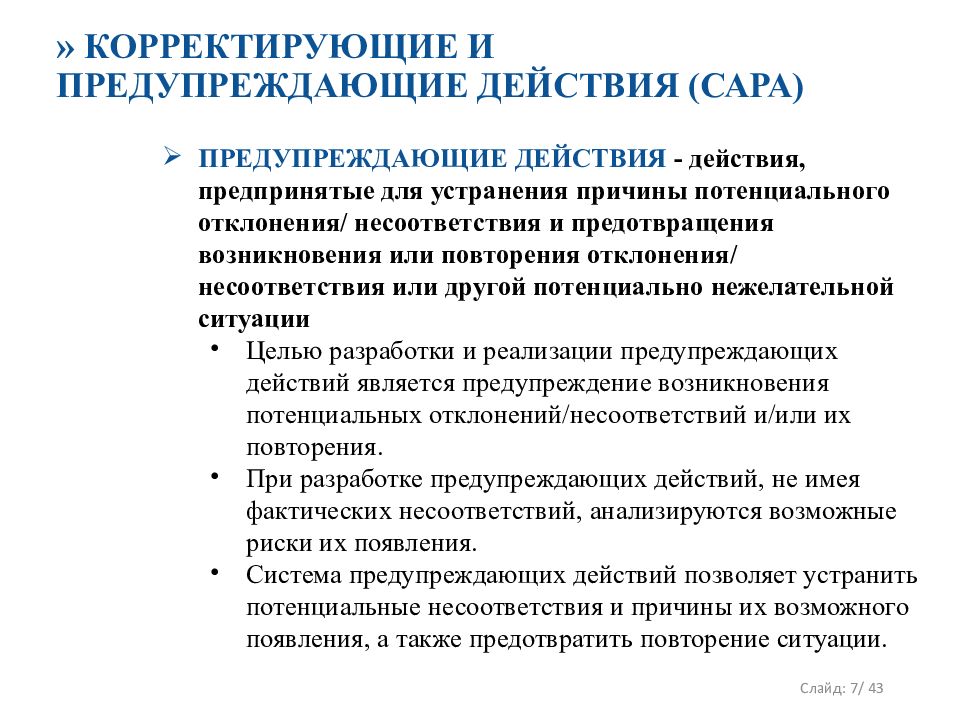 » КОРРЕКТИРУЮЩИЕ И ПРЕДУПРЕЖДАЮЩИЕ ДЕЙСТВИЯ (САРА)

➢ ПРЕДУПРЕЖДАЮЩИЕ ДЕЙСТВИЯ - действия, предпринятые для устранения причины потенциального отклонения/ несоответствия и предотвращения возникновения или повторения отклонения/ несоответствия или другой потенциально нежелательной ситуации

• Целью разработки и реализации предупреждающих действий является предупреждение возникновения потенциальных отклонений/несоответствий и/или их повторения.

• При разработке предупреждающих действий, не имея фактических несоответствий, анализируются возможные риски их появления.

• Система предупреждающих действий позволяет устранить потенциальные несоответствия и причины их возможного появления, а также предотвратить повторение ситуации.

Слайд: 7/ 43